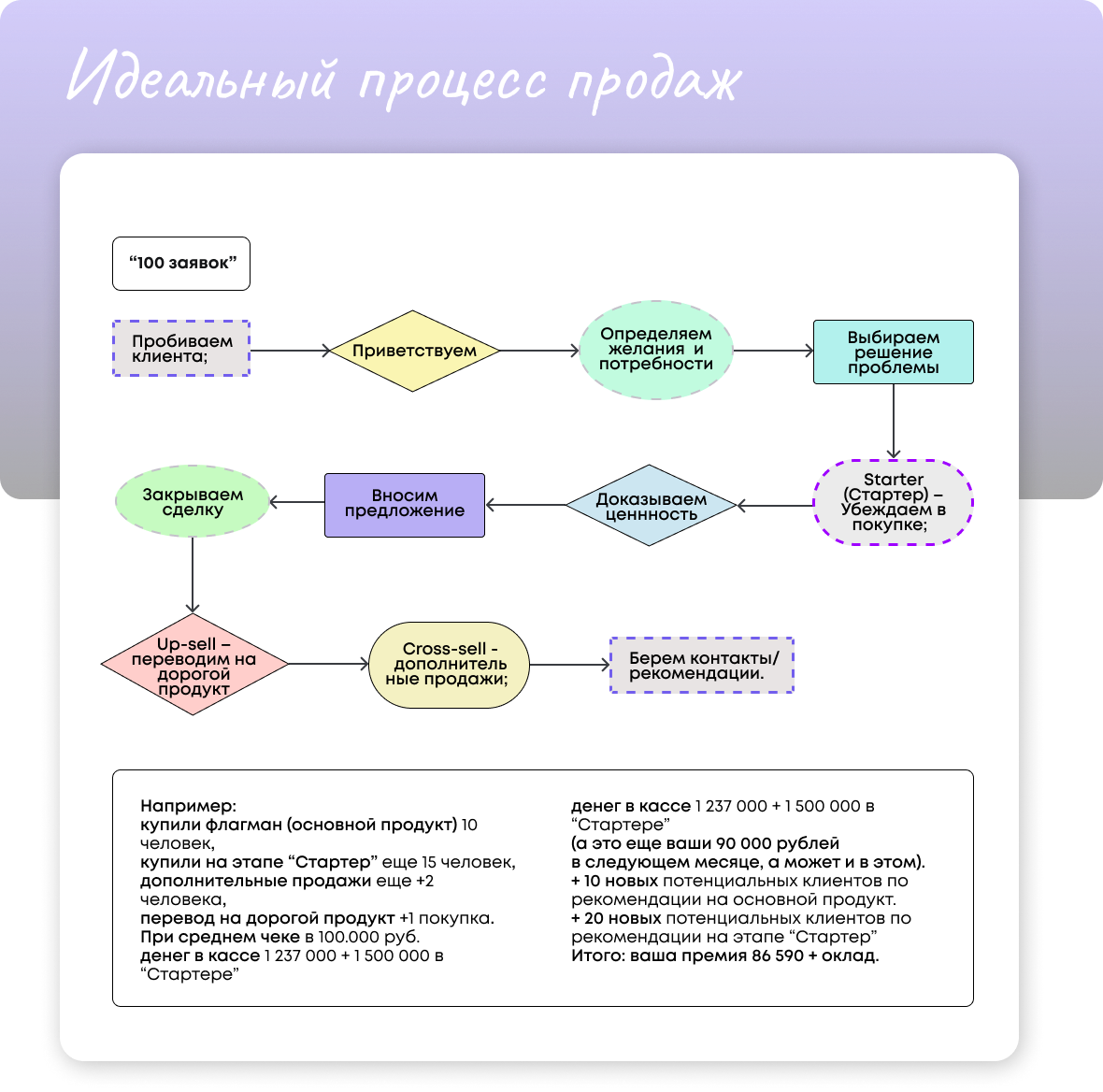 Идеальный процесс продаж

“100 заявок”

Пробиваем клиента;

Приветствуем

Определяем желания и потребности

Выбираем решение проблемы

Starter (Стартер) – Убеждаем в покупке;

Доказываем ценность

Вносим предложение

Закрываем сделку

Up-sell – переводим на дорогой продукт

Cross-sell - дополнительные продажи;

Берем контакты/ рекомендации.

Например:
купили флагман (основной продукт) 10 человек,
купили на этапе “Стартер” еще 15 человек,
дополнительные продажи еще +2 человека,
перевод на дорогой продукт +1 покупка.
При среднем чеке в 100.000 руб.
денег в кассе 1 237 000 + 1 500 000 в “Стартере”

денег в кассе 1 237 000 + 1 500 000 в “Стартере”
(а это еще ваши 90 000 рублей в следующем месяце, а может и в этом).
+ 10 новых потенциальных клиентов по рекомендации на основной продукт.
+ 20 новых потенциальных клиентов по рекомендации на этапе “Стартер”
Итого: ваша премия 86 590 + оклад.